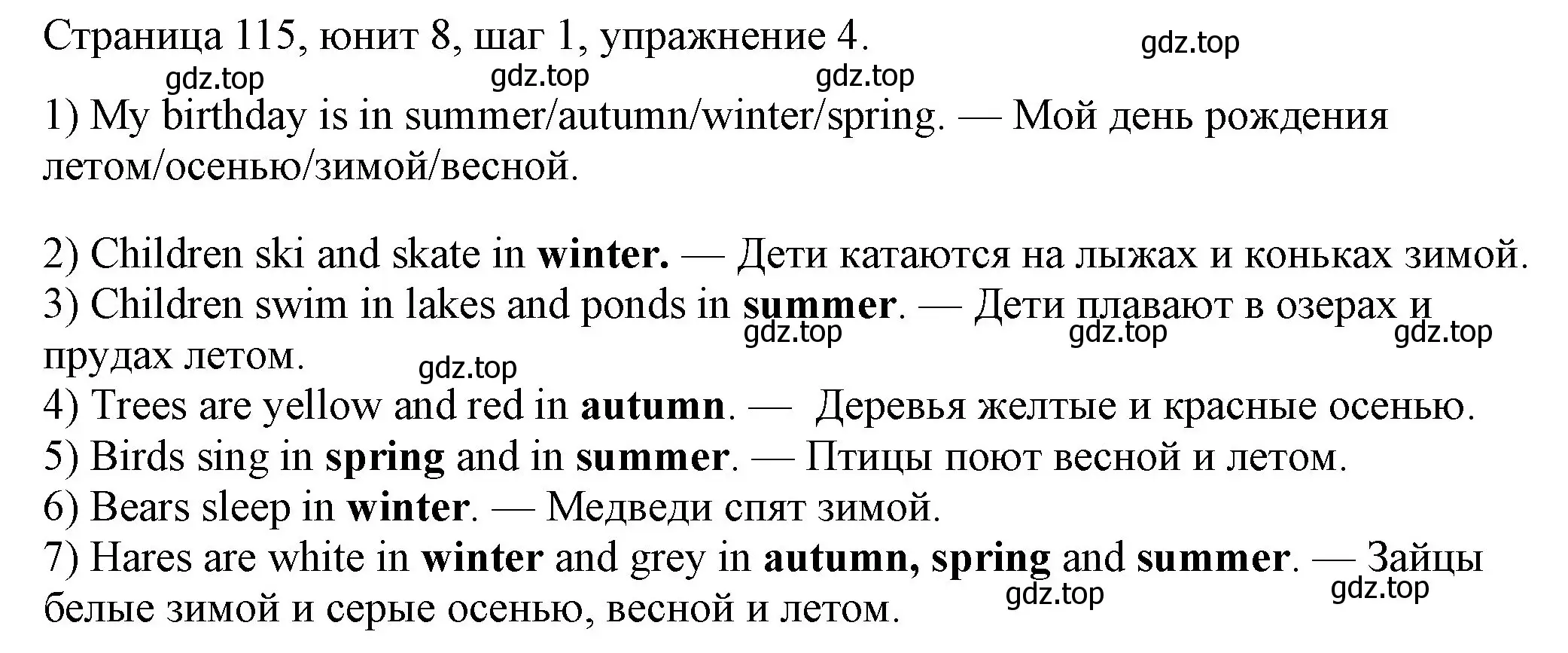 Страница 115, юнит 8, шаг 1, упражнение 4.

gdz.top

gdz.top gdz.top gdz.top

1) My birthday is in summer/autumn/winter/spring. — Мой день рождения летом/осенью/зимой/весной.

2) Children ski and skate in winter. — Дети катаются на лыжах и коньках зимой.
3) Children swim in lakes and ponds in summer. — Дети плавают в озерах и прудах летом.

gdz.top gdz.top gdz.top

gdz.top

4) Trees are yellow and red in autumn. — Деревья желтые и красные осенью.
5) Birds sing in spring and in summer. — Птицы поют весной и летом.
6) Bears sleep in winter. — Медведи спят зимой.
7) Hares are white in winter and grey in autumn, spring and summer. — Зайцы белые зимой и серые осенью, весной и летом.

gdz.top gdz.top